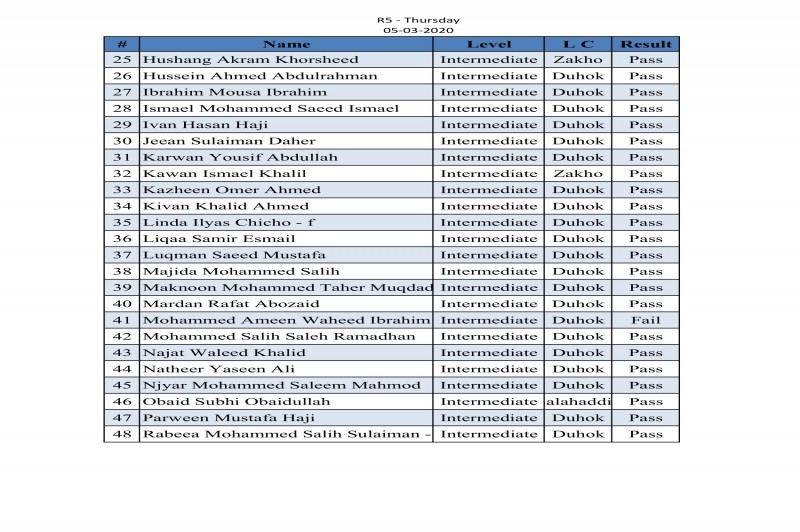 R5 - Thursday
05-03-2020

| # | Name | Level | L C | Result |
|---|---|---|---|---|
| 25 | Hushang Akram Khorsheed | Intermediate | Zakho | Pass |
| 26 | Hussein Ahmed Abdulrahman | Intermediate | Duhok | Pass |
| 27 | Ibrahim Mousa Ibrahim | Intermediate | Duhok | Pass |
| 28 | Ismael Mohammed Saeed Ismael | Intermediate | Duhok | Pass |
| 29 | Ivan Hasan Haji | Intermediate | Duhok | Pass |
| 30 | Jeean Sulaiman Daher | Intermediate | Duhok | Pass |
| 31 | Karwan Yousif Abdullah | Intermediate | Duhok | Pass |
| 32 | Kawan Ismael Khalil | Intermediate | Zakho | Pass |
| 33 | Kazheen Omer Ahmed | Intermediate | Duhok | Pass |
| 34 | Kivan Khalid Ahmed | Intermediate | Duhok | Pass |
| 35 | Linda Ilyas Chicho - f | Intermediate | Duhok | Pass |
| 36 | Liqaa Samir Esmail | Intermediate | Duhok | Pass |
| 37 | Luqman Saeed Mustafa | Intermediate | Duhok | Pass |
| 38 | Majida Mohammed Salih | Intermediate | Duhok | Pass |
| 39 | Maknoon Mohammed Taher Muqdad | Intermediate | Duhok | Pass |
| 40 | Mardan Rafat Abozaid | Intermediate | Duhok | Pass |
| 41 | Mohammed Ameen Waheed Ibrahim | Intermediate | Duhok | Fail |
| 42 | Mohammed Salih Saleh Ramadhan | Intermediate | Duhok | Pass |
| 43 | Najat Waleed Khalid | Intermediate | Duhok | Pass |
| 44 | Natheer Yaseen Ali | Intermediate | Duhok | Pass |
| 45 | Njyar Mohammed Saleem Mahmod | Intermediate | Duhok | Pass |
| 46 | Obaid Subhi Obaidullah | Intermediate | alahaddi | Pass |
| 47 | Parween Mustafa Haji | Intermediate | Duhok | Pass |
| 48 | Rabeea Mohammed Salih Sulaiman - | Intermediate | Duhok | Pass |